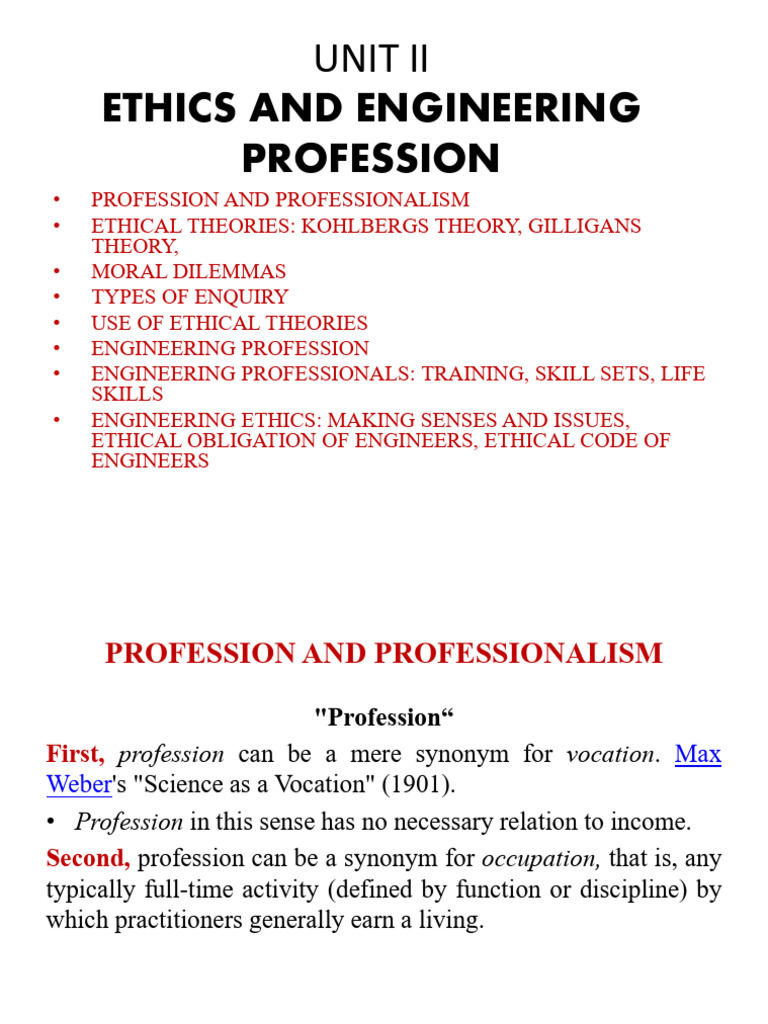 UNIT II
ETHICS AND ENGINEERING PROFESSION

• PROFESSION AND PROFESSIONALISM
• ETHICAL THEORIES: KOHLBERGS THEORY, GILLIGANS THEORY,
• MORAL DILEMMAS
• TYPES OF ENQUIRY
• USE OF ETHICAL THEORIES
• ENGINEERING PROFESSION
• ENGINEERING PROFESSIONALS: TRAINING, SKILL SETS, LIFE SKILLS
• ENGINEERING ETHICS: MAKING SENSES AND ISSUES, ETHICAL OBLIGATION OF ENGINEERS, ETHICAL CODE OF ENGINEERS

PROFESSION AND PROFESSIONALISM

"Profession“

First, profession can be a mere synonym for vocation. Max Weber's "Science as a Vocation" (1901).

• Profession in this sense has no necessary relation to income.

Second, profession can be a synonym for occupation, that is, any typically full-time activity (defined by function or discipline) by which practitioners generally earn a living.